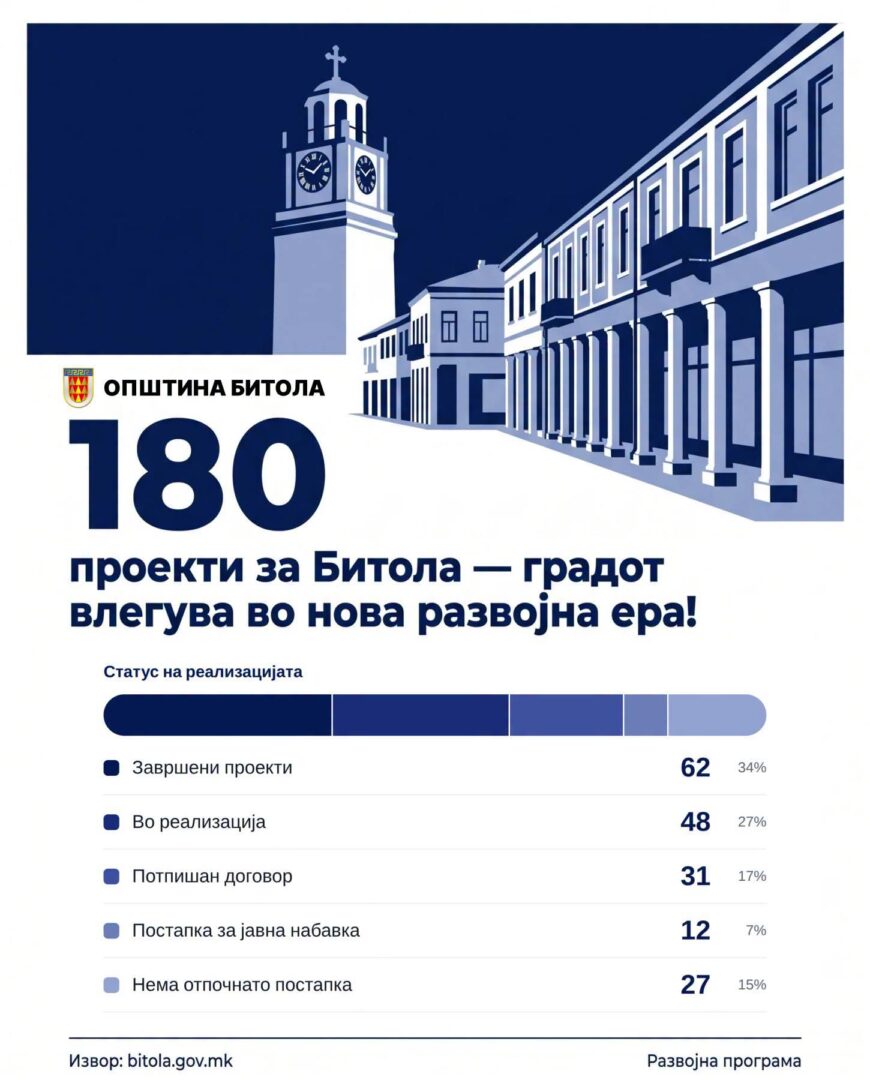 ОПШТИНА БИТОЛА

180

проекти за Битола — градот влегува во нова развојна ера!

Статус на реализацијата

| | | |
|---|---|---|
| Завршени проекти | 62 | 34% |
| Во реализација | 48 | 27% |
| Потпишан договор | 31 | 17% |
| Постапка за јавна набавка | 12 | 7% |
| Нема отпочнато постапка | 27 | 15% |

Извор: bitola.gov.mk

Развојна програма